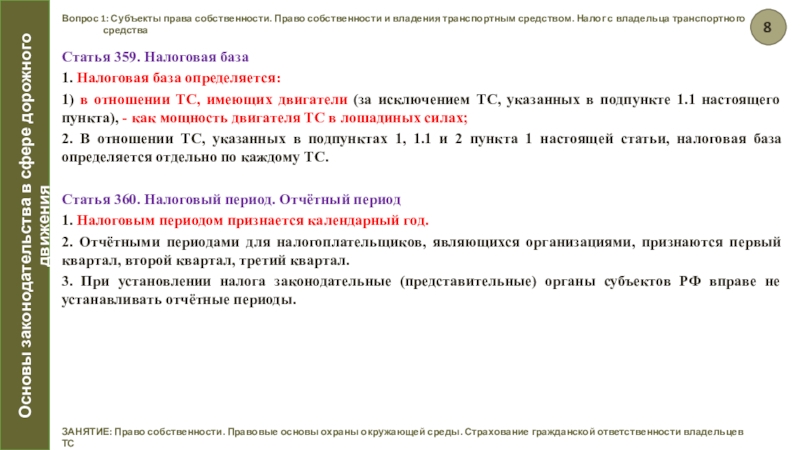 Основы законодательства в сфере дорожного движения

Вопрос 1: Субъекты права собственности. Право собственности и владения транспортным средством. Налог с владельца транспортного средства

8

Статья 359. Налоговая база

1. Налоговая база определяется:

1) в отношении ТС, имеющих двигатели (за исключением ТС, указанных в подпункте 1.1 настоящего пункта), - как мощность двигателя ТС в лошадиных силах;

2. В отношении ТС, указанных в подпунктах 1, 1.1 и 2 пункта 1 настоящей статьи, налоговая база определяется отдельно по каждому ТС.

Статья 360. Налоговый период. Отчётный период

1. Налоговым периодом признается календарный год.

2. Отчётными периодами для налогоплательщиков, являющихся организациями, признаются первый квартал, второй квартал, третий квартал.

3. При установлении налога законодательные (представительные) органы субъектов РФ вправе не устанавливать отчётные периоды.

ЗАНЯТИЕ: Право собственности. Правовые основы охраны окружающей среды. Страхование гражданской ответственности владельцев ТС